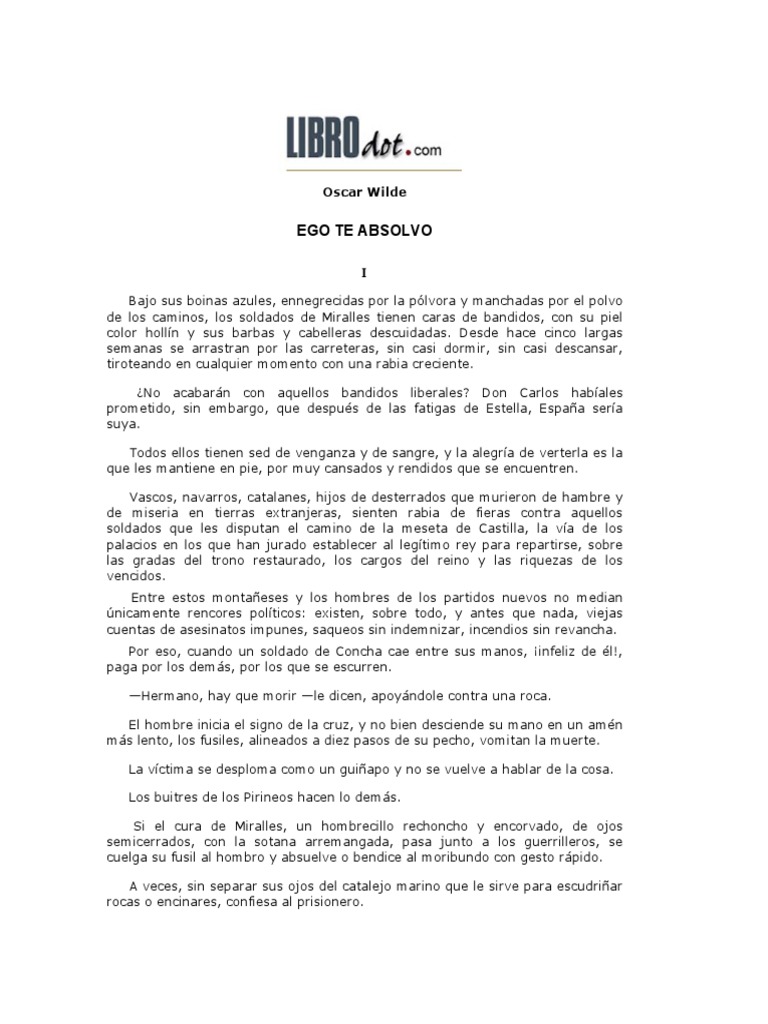 LIBROdot.com

Oscar Wilde

EGO TE ABSOLVO

I

Bajo sus boinas azules, ennegrecidas por la pólvora y manchadas por el polvo de los caminos, los soldados de Miralles tienen caras de bandidos, con su piel color hollín y sus barbas y cabelleras descuidadas. Desde hace cinco largas semanas se arrastran por las carreteras, sin casi dormir, sin casi descansar, tiroteando en cualquier momento con una rabia creciente.

¿No acabarán con aquellos bandidos liberales? Don Carlos habíales prometido, sin embargo, que después de las fatigas de Estella, España sería suya.

Todos ellos tienen sed de venganza y de sangre, y la alegría de verterla es la que les mantiene en pie, por muy cansados y rendidos que se encuentren.

Vascos, navarros, catalanes, hijos de desterrados que murieron de hambre y de miseria en tierras extranjeras, sienten rabia de fieras contra aquellos soldados que les disputan el camino de la meseta de Castilla, la vía de los palacios en los que han jurado establecer al legítimo rey para repartirse, sobre las gradas del trono restaurado, los cargos del reino y las riquezas de los vencidos.

Entre estos montañeses y los hombres de los partidos nuevos no median únicamente rencores políticos: existen, sobre todo, y antes que nada, viejas cuentas de asesinatos impunes, saqueos sin indemnizar, incendios sin revancha.

Por eso, cuando un soldado de Concha cae entre sus manos, ¡infeliz de él!, paga por los demás, por los que se escurren.

—Hermano, hay que morir —le dicen, apoyándole contra una roca.

El hombre inicia el signo de la cruz, y no bien desciende su mano en un amén más lento, los fusiles, alineados a diez pasos de su pecho, vomitan la muerte.

La víctima se desploma como un guiñapo y no se vuelve a hablar de la cosa.

Los buitres de los Pirineos hacen lo demás.

Si el cura de Miralles, un hombrecillo rechoncho y encorvado, de ojos semicerrados, con la sotana arremangada, pasa junto a los guerrilleros, se cuelga su fusil al hombro y absuelve o bendice al moribundo con gesto rápido.

A veces, sin separar sus ojos del catalejo marino que le sirve para escudriñar rocas o encinares, confiesa al prisionero.